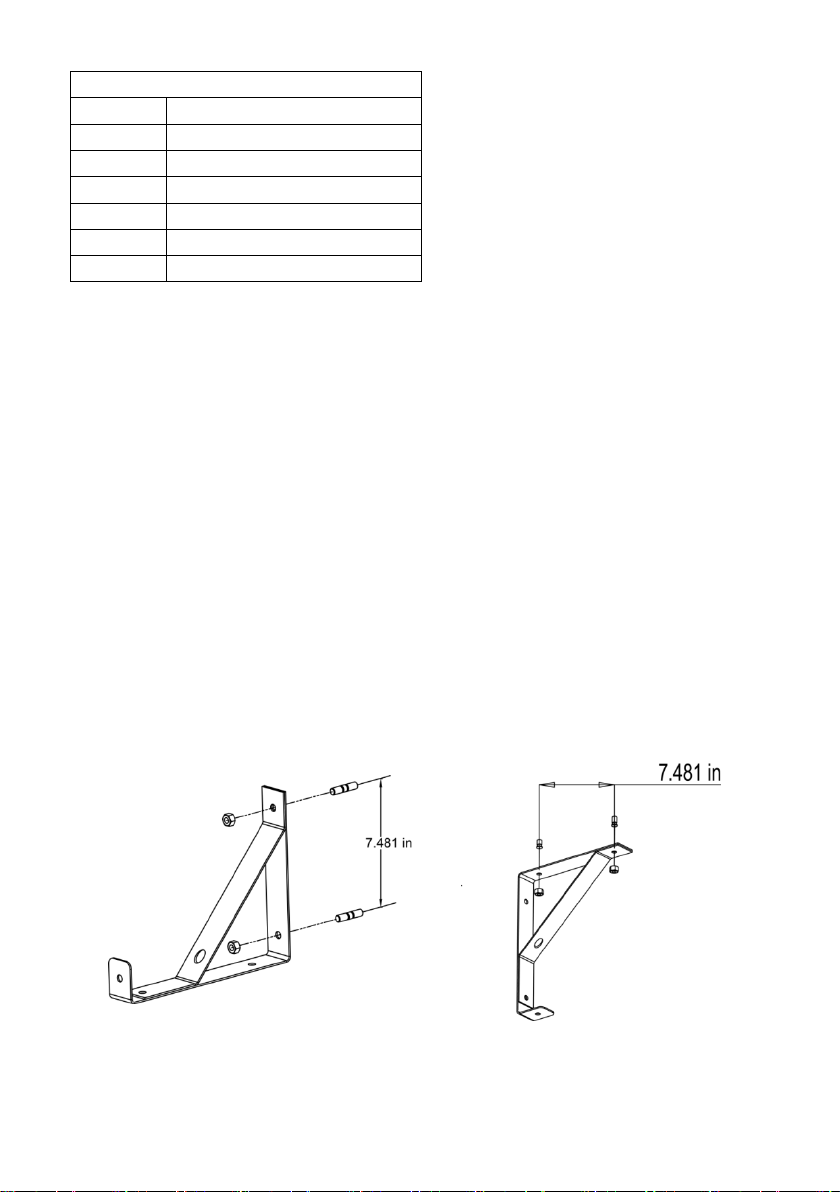 7.481 in

7.481 in